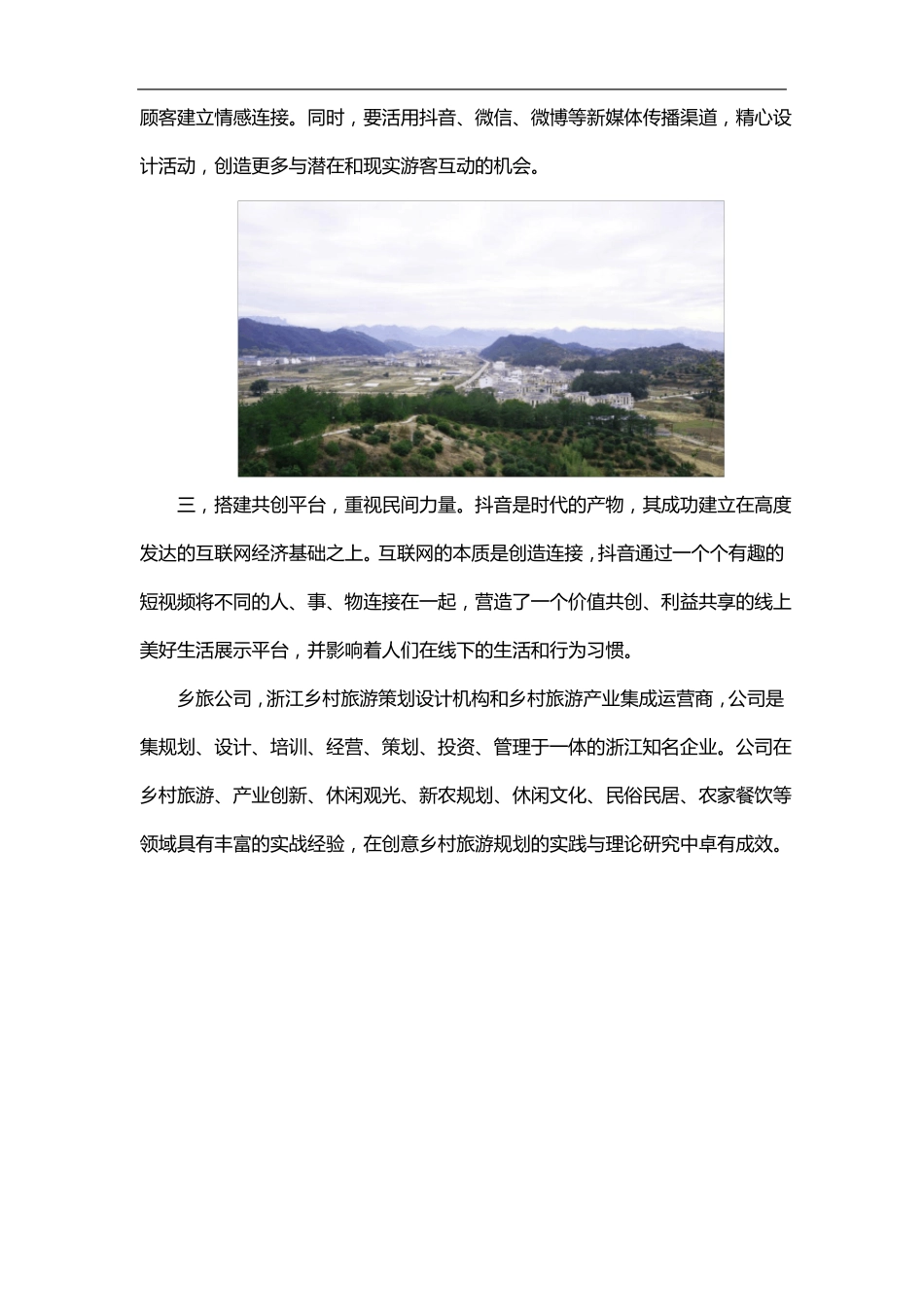 顾客建立情感连接。同时，要活用抖音、微信、微博等新媒体传播渠道，精心设计活动，创造更多与潜在和现实游客互动的机会。

三，搭建共创平台，重视民间力量。抖音是时代的产物，其成功建立在高度发达的互联网经济基础之上。互联网的本质是创造连接，抖音通过一个个有趣的短视频将不同的人、事、物连接在一起，营造了一个价值共创、利益共享的线上美好生活展示平台，并影响着人们在线下的生活和行为习惯。

乡旅公司，浙江乡村旅游策划设计机构和乡村旅游产业集成运营商，公司是集规划、设计、培训、经营、策划、投资、管理于一体的浙江知名企业。公司在乡村旅游、产业创新、休闲观光、新农规划、休闲文化、民俗民居、农家餐饮等领域具有丰富的实战经验，在创意乡村旅游规划的实践与理论研究中卓有成效。